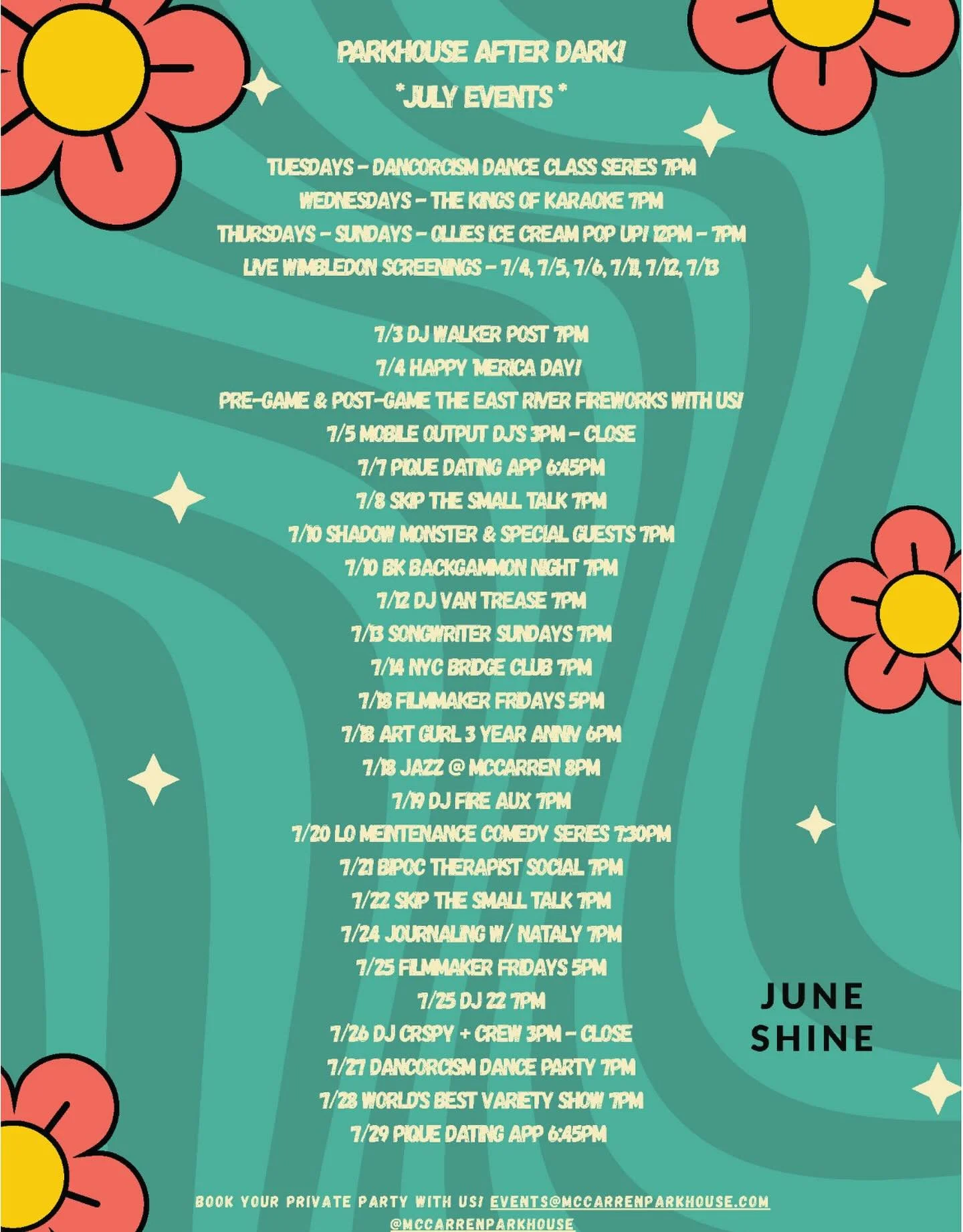 PARKHOUSE AFTER DARK!
*JULY EVENTS *

TUESDAYS - DANCORCISM DANCE CLASS SERIES 7PM
WEDNESDAYS - THE KINGS OF KARAOKE 7PM
THURSDAYS - SUNDAYS - OLLIES ICE CREAM POP UP! 12PM - 7PM
LIVE WIMBLEDON SCREENINGS - 7/4, 7/5, 7/6, 7/11, 7/12, 7/13

7/3 DJ WALKER POST 7PM
7/4 HAPPY 'MERICA DAY!
PRE-GAME & POST-GAME THE EAST RIVER FIREWORKS WITH US!
7/5 MOBILE OUTPUT DJ'S 3PM - CLOSE
7/7 PIQUE DATING APP 6:45PM
7/8 SKIP THE SMALL TALK 7PM
7/10 SHADOW MONSTER & SPECIAL GUESTS 7PM
7/10 BK BACKGAMMON NIGHT 7PM
7/12 DJ VAN TREASE 7PM
7/13 SONGWRITER SUNDAYS 7PM
7/14 NYC BRIDGE CLUB 7PM
7/18 FILMMAKER FRIDAYS 5PM
7/18 ART GURL 3 YEAR ANNIV 6PM
7/18 JAZZ @ MCCARREN 8PM
7/19 DJ FIRE AUX 7PM
7/20 LO MEINTENANCE COMEDY SERIES 7:30PM
7/21 BIPOC THERAPIST SOCIAL 7PM
7/22 SKIP THE SMALL TALK 7PM
7/24 JOURNALING W/ NATALY 7PM
7/25 FILMMAKER FRIDAYS 5PM
7/25 DJ 22 7PM
7/26 DJ CRSPY + CREW 3PM - CLOSE
7/27 DANCORCISM DANCE PARTY 7PM
7/28 WORLD'S BEST VARIETY SHOW 7PM
7/29 PIQUE DATING APP 6:45PM

JUNE
SHINE

BOOK YOUR PRIVATE PARTY WITH US! EVENTS@MCCARRENPARKHOUSE.COM
@MCCARRENPARKHOUSE